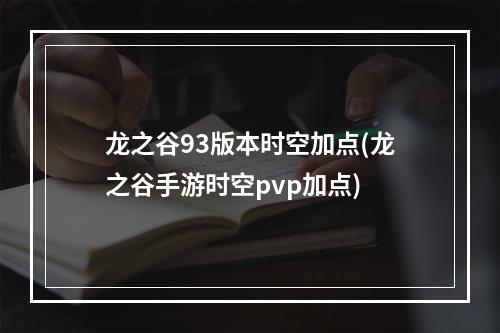 龙之谷93版本时空加点(龙之谷手游时空pvp加点)